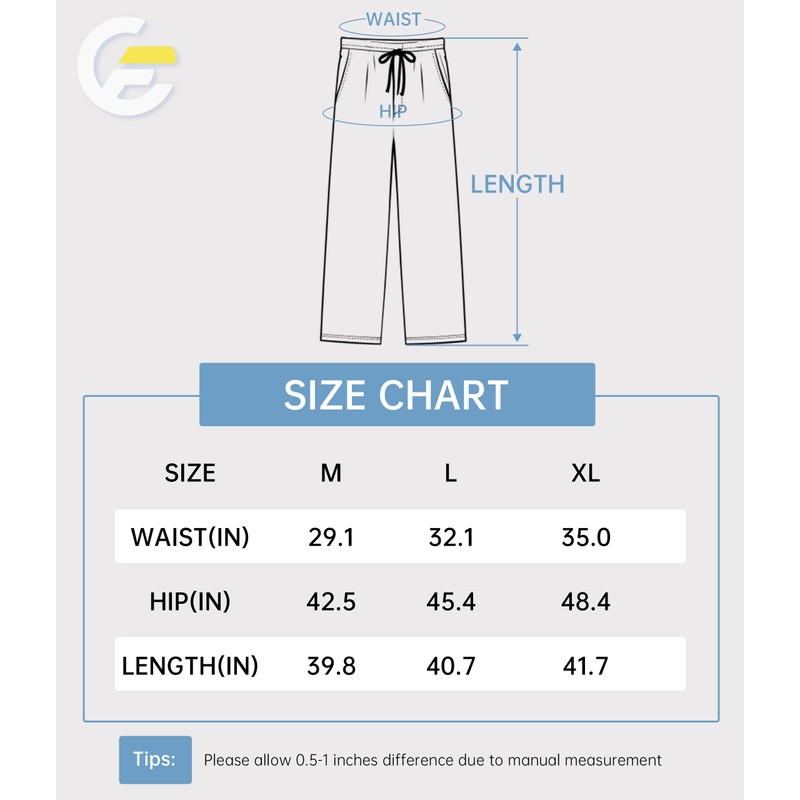 WAIST

HIP

LENGTH

SIZE CHART

| SIZE | M | L | XL |
|---|---|---|---|
| WAIST(IN) | 29.1 | 32.1 | 35.0 |
| HIP(IN) | 42.5 | 45.4 | 48.4 |
| LENGTH(IN) | 39.8 | 40.7 | 41.7 |

Tips: Please allow 0.5-1 inches difference due to manual measurement